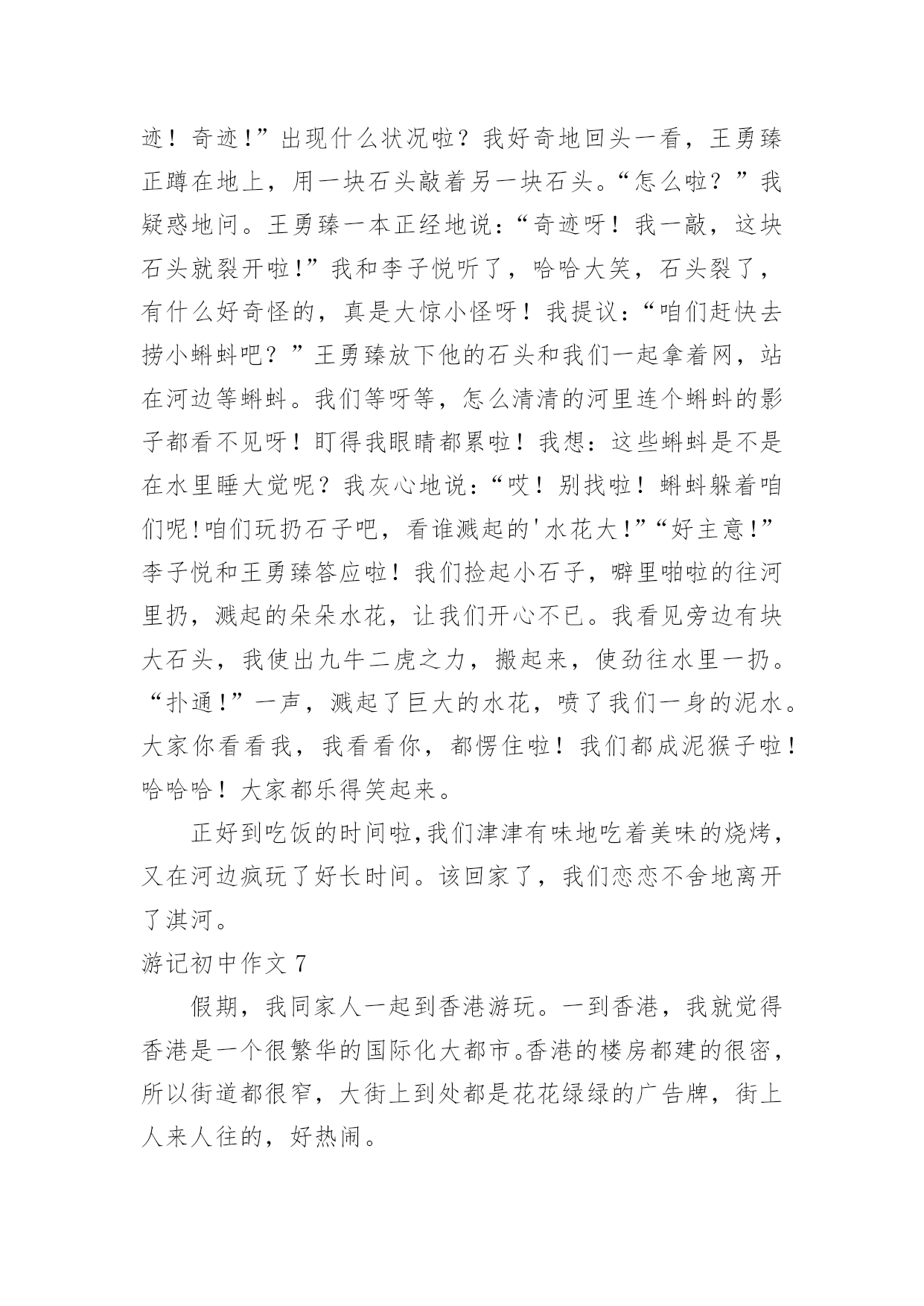 迹！奇迹!”出现什么状况啦？我好奇地回头一看，王勇臻正蹲在地上，用一块石头敲着另一块石头。“怎么啦？”我疑惑地问。王勇臻一本正经地说：“奇迹呀！我一敲，这块石头就裂开啦!”我和李子悦听了，哈哈大笑，石头裂了，有什么好奇怪的，真是大惊小怪呀！我提议：“咱们赶快去捞小蝌蚪吧？”王勇臻放下他的石头和我们一起拿着网，站在河边等蝌蚪。我们等呀等，怎么清清的河里连个蝌蚪的影子都看不见呀！盯得我眼睛都累啦！我想：这些蝌蚪是不是在水里睡大觉呢？我灰心地说：“哎！别找啦！蝌蚪躲着咱们呢!咱们玩扔石子吧，看谁溅起的'水花大!”“好主意!”李子悦和王勇臻答应啦！我们捡起小石子，噼里啪啦的往河里扔，溅起的朵朵水花，让我们开心不已。我看见旁边有块大石头，我使出九牛二虎之力，搬起来，使劲往水里一扔。“扑通!”一声，溅起了巨大的水花，喷了我们一身的泥水。大家你看看我，我看看你，都愣住啦！我们都成泥猴子啦！哈哈哈！大家都乐得笑起来。

正好到吃饭的时间啦,我们津津有味地吃着美味的烧烤，又在河边疯玩了好长时间。该回家了，我们恋恋不舍地离开了淇河。

游记初中作文 7

假期，我同家人一起到香港游玩。一到香港，我就觉得香港是一个很繁华的国际化大都市。香港的楼房都建的很密，所以街道都很窄，大街上到处都是花花绿绿的广告牌，街上人来人往的，好热闹。